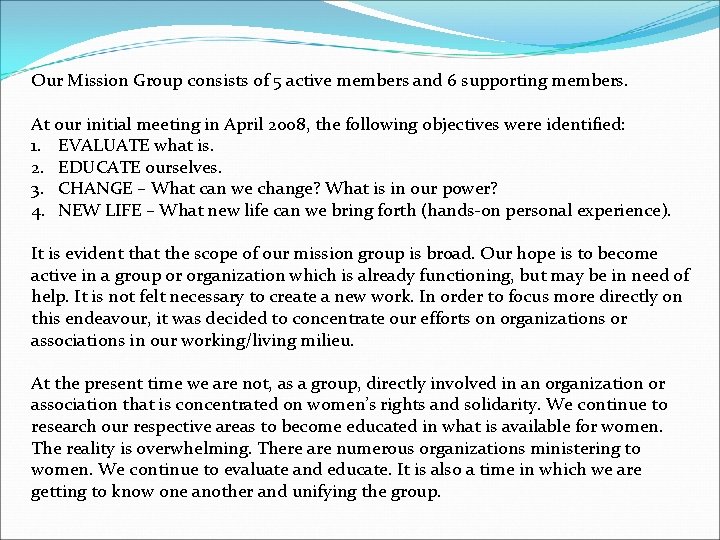 Our Mission Group consists of 5 active members and 6 supporting members.

At our initial meeting in April 2008, the following objectives were identified:
1. EVALUATE what is.
2. EDUCATE ourselves.
3. CHANGE – What can we change? What is in our power?
4. NEW LIFE – What new life can we bring forth (hands-on personal experience).

It is evident that the scope of our mission group is broad. Our hope is to become active in a group or organization which is already functioning, but may be in need of help. It is not felt necessary to create a new work. In order to focus more directly on this endeavour, it was decided to concentrate our efforts on organizations or associations in our working/living milieu.

At the present time we are not, as a group, directly involved in an organization or association that is concentrated on women's rights and solidarity. We continue to research our respective areas to become educated in what is available for women. The reality is overwhelming. There are numerous organizations ministering to women. We continue to evaluate and educate. It is also a time in which we are getting to know one another and unifying the group.